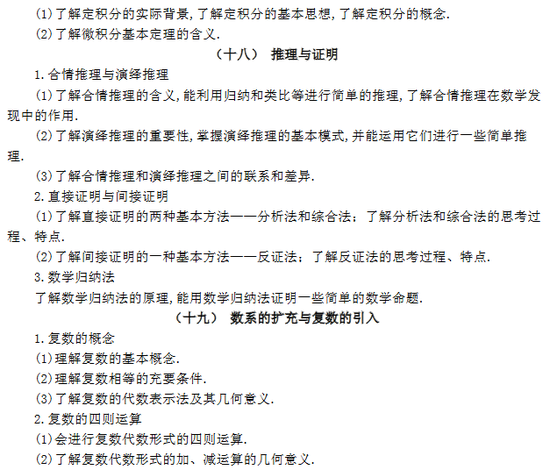 (1)了解定积分的实际背景,了解定积分的基本思想,了解定积分的概念.
(2)了解微积分基本定理的含义.

（十八） 推理与证明

1.合情推理与演绎推理
(1)了解合情推理的含义,能利用归纳和类比等进行简单的推理,了解合情推理在数学发现中的作用.
(2)了解演绎推理的重要性,掌握演绎推理的基本模式,并能运用它们进行一些简单推理.
(3)了解合情推理和演绎推理之间的联系和差异.
2.直接证明与间接证明
(1)了解直接证明的两种基本方法——分析法和综合法；了解分析法和综合法的思考过程、特点.
(2)了解间接证明的一种基本方法——反证法；了解反证法的思考过程、特点.
3.数学归纳法
了解数学归纳法的原理,能用数学归纳法证明一些简单的数学命题.

（十九） 数系的扩充与复数的引入

1.复数的概念
(1)理解复数的基本概念.
(2)理解复数相等的充要条件.
(3)了解复数的代数表示法及其几何意义.
2.复数的四则运算
(1)会进行复数代数形式的四则运算.
(2)了解复数代数形式的加、减运算的几何意义.